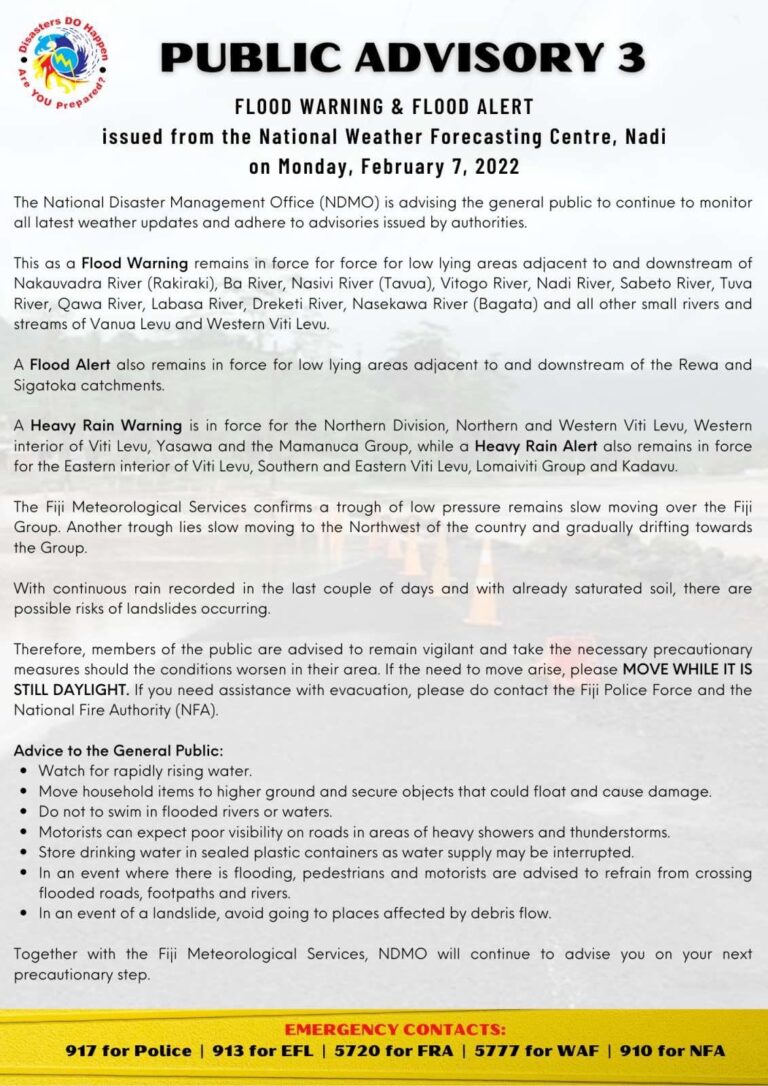 Disasters DO Happen • Are YOU Prepared? •

PUBLIC ADVISORY 3

FLOOD WARNING & FLOOD ALERT
issued from the National Weather Forecasting Centre, Nadi
on Monday, February 7, 2022

The National Disaster Management Office (NDMO) is advising the general public to continue to monitor all latest weather updates and adhere to advisories issued by authorities.

This as a Flood Warning remains in force for force for low lying areas adjacent to and downstream of Nakauvadra River (Rakiraki), Ba River, Nasivi River (Tavua), Vitogo River, Nadi River, Sabeto River, Tuva River, Qawa River, Labasa River, Dreketi River, Nasekawa River (Bagata) and all other small rivers and streams of Vanua Levu and Western Viti Levu.

A Flood Alert also remains in force for low lying areas adjacent to and downstream of the Rewa and Sigatoka catchments.

A Heavy Rain Warning is in force for the Northern Division, Northern and Western Viti Levu, Western interior of Viti Levu, Yasawa and the Mamanuca Group, while a Heavy Rain Alert also remains in force for the Eastern interior of Viti Levu, Southern and Eastern Viti Levu, Lomaiviti Group and Kadavu.

The Fiji Meteorological Services confirms a trough of low pressure remains slow moving over the Fiji Group. Another trough lies slow moving to the Northwest of the country and gradually drifting towards the Group.

With continuous rain recorded in the last couple of days and with already saturated soil, there are possible risks of landslides occurring.

Therefore, members of the public are advised to remain vigilant and take the necessary precautionary measures should the conditions worsen in their area. If the need to move arise, please MOVE WHILE IT IS STILL DAYLIGHT. If you need assistance with evacuation, please do contact the Fiji Police Force and the National Fire Authority (NFA).

Advice to the General Public:
• Watch for rapidly rising water.
• Move household items to higher ground and secure objects that could float and cause damage.
• Do not to swim in flooded rivers or waters.
• Motorists can expect poor visibility on roads in areas of heavy showers and thunderstorms.
• Store drinking water in sealed plastic containers as water supply may be interrupted.
• In an event where there is flooding, pedestrians and motorists are advised to refrain from crossing flooded roads, footpaths and rivers.
• In an event of a landslide, avoid going to places affected by debris flow.

Together with the Fiji Meteorological Services, NDMO will continue to advise you on your next precautionary step.

EMERGENCY CONTACTS:
917 for Police | 913 for EFL | 5720 for FRA | 5777 for WAF | 910 for NFA